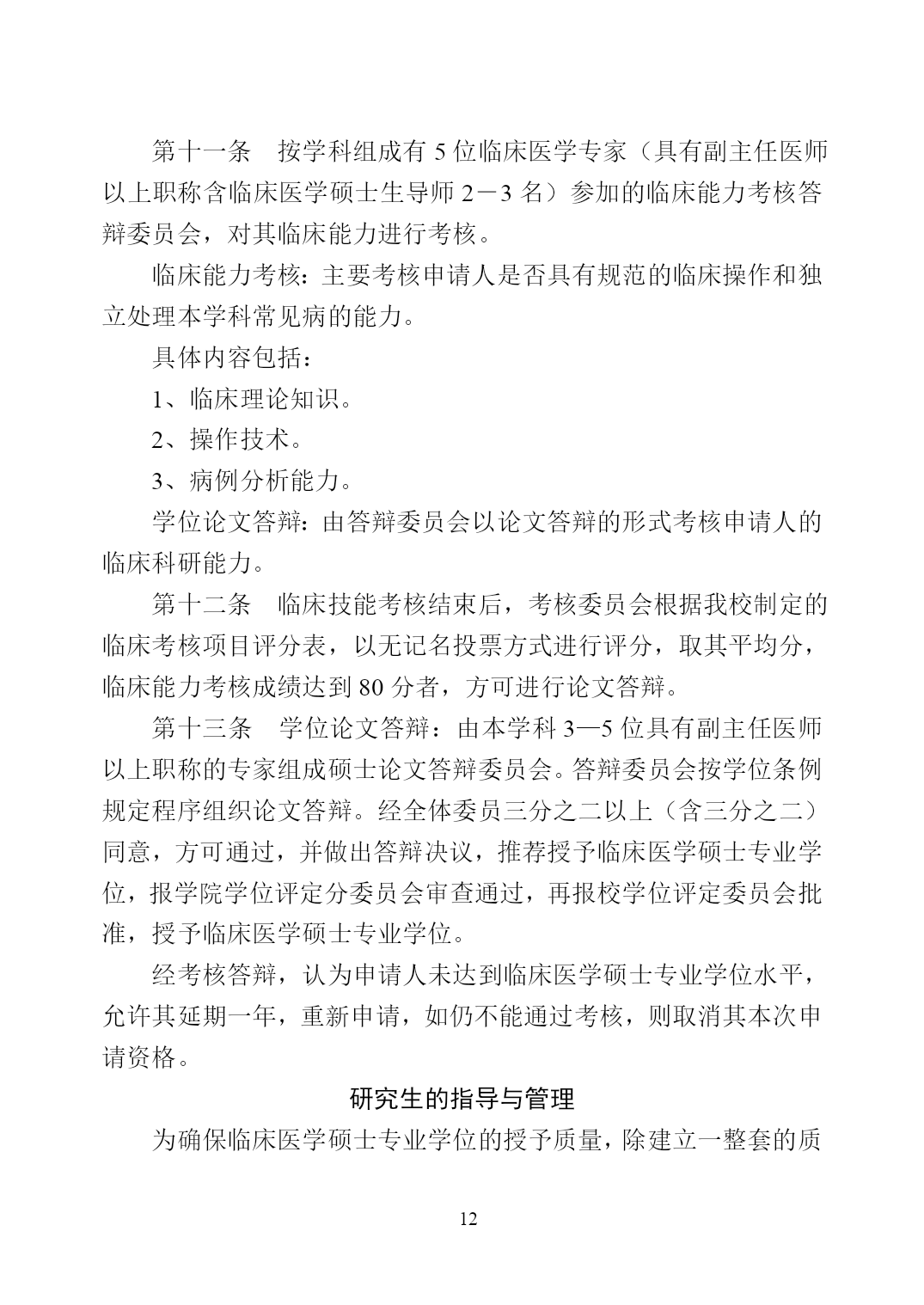 第十一条　按学科组成有 5 位临床医学专家（具有副主任医师以上职称含临床医学硕士生导师 2－3 名）参加的临床能力考核答辩委员会，对其临床能力进行考核。

临床能力考核：主要考核申请人是否具有规范的临床操作和独立处理本学科常见病的能力。

具体内容包括：

1、临床理论知识。

2、操作技术。

3、病例分析能力。

学位论文答辩：由答辩委员会以论文答辩的形式考核申请人的临床科研能力。

第十二条　临床技能考核结束后，考核委员会根据我校制定的临床考核项目评分表，以无记名投票方式进行评分，取其平均分，临床能力考核成绩达到 80 分者，方可进行论文答辩。

第十三条　学位论文答辩：由本学科 3—5 位具有副主任医师以上职称的专家组成硕士论文答辩委员会。答辩委员会按学位条例规定程序组织论文答辩。经全体委员三分之二以上（含三分之二）同意，方可通过，并做出答辩决议，推荐授予临床医学硕士专业学位，报学院学位评定分委员会审查通过，再报校学位评定委员会批准，授予临床医学硕士专业学位。

经考核答辩，认为申请人未达到临床医学硕士专业学位水平，允许其延期一年，重新申请，如仍不能通过考核，则取消其本次申请资格。

研究生的指导与管理

为确保临床医学硕士专业学位的授予质量，除建立一整套的质

12